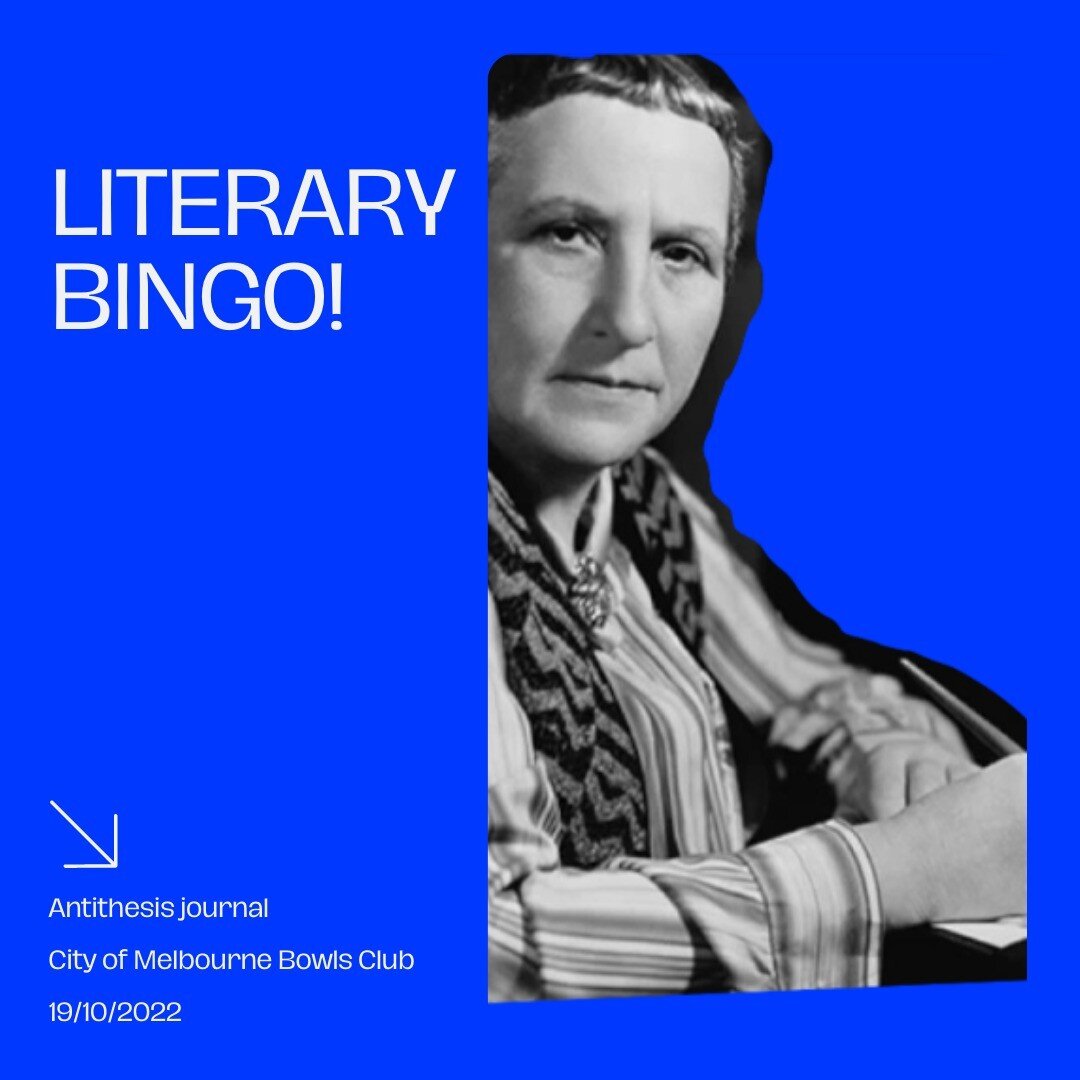 LITERARY BINGO!

Antithesis journal

City of Melbourne Bowls Club

19/10/2022